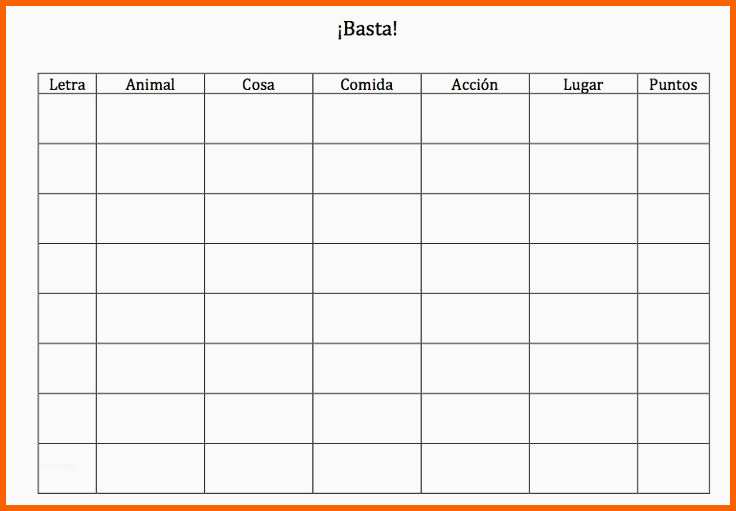 ¡Basta!

| Letra | Animal | Cosa | Comida | Acción | Lugar | Puntos |
|---|---|---|---|---|---|---|
| | | | | | | |
| | | | | | | |
| | | | | | | |
| | | | | | | |
| | | | | | | |
| | | | | | | |
| | | | | | | |
| | | | | | | |